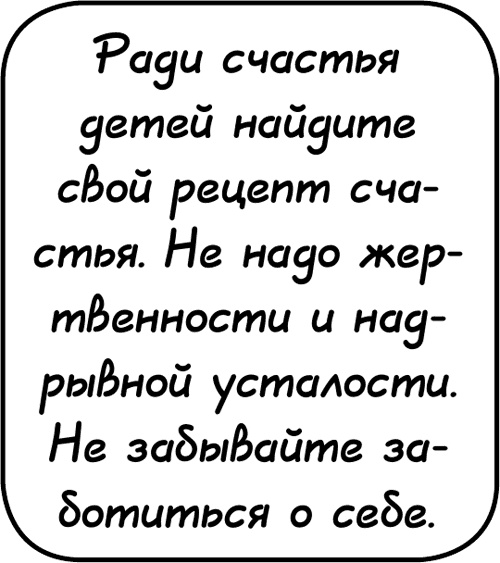 Ради счастья детей найдите свой рецепт счастья. Не надо жертвенности и надрывной усталости. Не забывайте заботиться о себе.